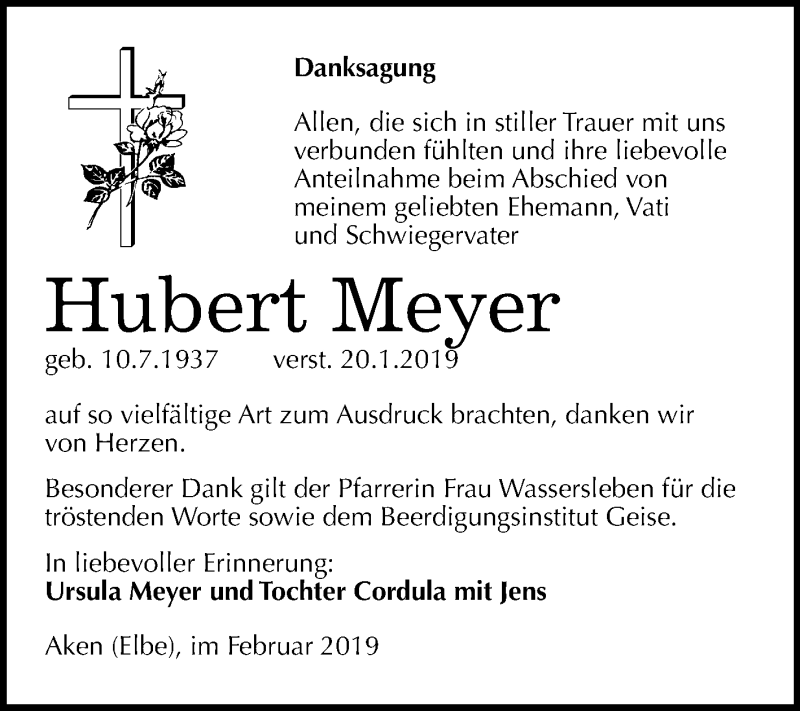 Danksagung

Allen, die sich in stiller Trauer mit uns verbunden fühlten und ihre liebevolle Anteilnahme beim Abschied von meinem geliebten Ehemann, Vati und Schwiegervater

Hubert Meyer

geb. 10.7.1937 verst. 20.1.2019

auf so vielfältige Art zum Ausdruck brachten, danken wir von Herzen.

Besonderer Dank gilt der Pfarrerin Frau Wassersleben für die tröstenden Worte sowie dem Beerdigungsinstitut Geise.

In liebevoller Erinnerung:
Ursula Meyer und Tochter Cordula mit Jens

Aken (Elbe), im Februar 2019